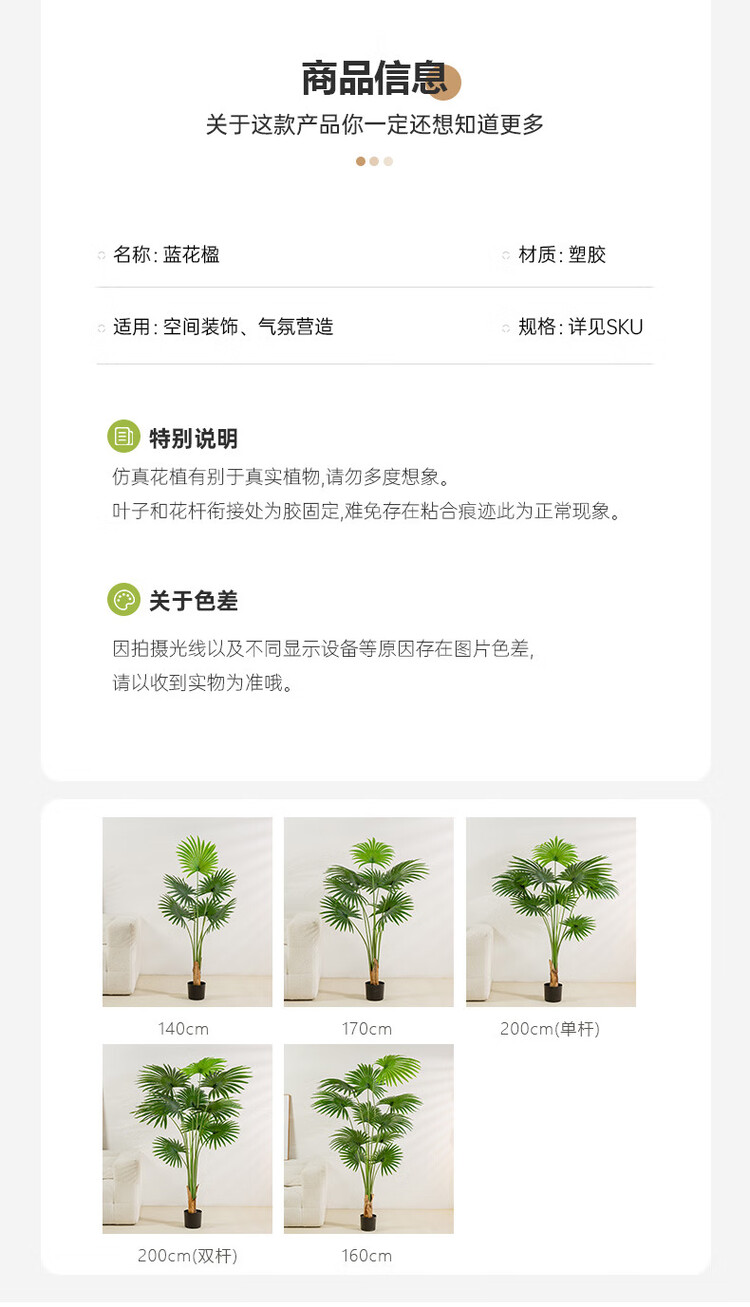 商品信息
关于这款产品你一定还想知道更多

名称：蓝花楹
材质：塑胶
适用：空间装饰、气氛营造
规格：详见SKU

特别说明
仿真花植有别于真实植物,请勿多度想象。
叶子和花杆衔接处为胶固定,难免存在粘合痕迹此为正常现象。

关于色差
因拍摄光线以及不同显示设备等原因存在图片色差,
请以收到实物为准哦。

140cm
170cm
200cm(单杆)
200cm(双杆)
160cm